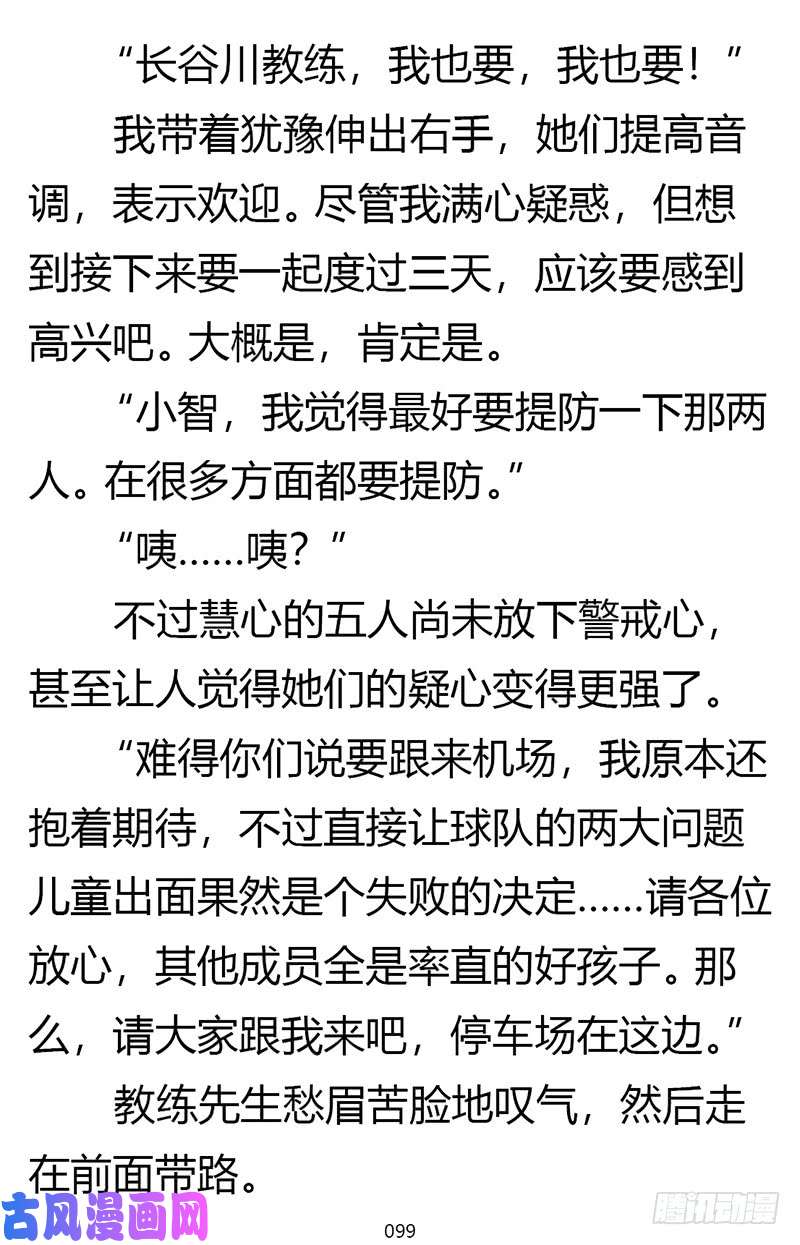 “长谷川教练，我也要，我也要！”

我带着犹豫伸出右手，她们提高音调，表示欢迎。尽管我满心疑惑，但想到接下来要一起度过三天，应该要感到高兴吧。大概是，肯定是。

“小智，我觉得最好要提防一下那两人。在很多方面都要提防。”

“咦……咦？”

不过慧心的五人尚未放下警戒心，甚至让人觉得她们的疑心变得更强了。

“难得你们说要跟来机场，我原本还抱着期待，不过直接让球队的两大问题儿童出面果然是个失败的决定……请各位放心，其他成员全是率直的好孩子。那么，请大家跟我来吧，停车场在这边。”

教练先生愁眉苦脸地叹气，然后走在前面带路。

古风漫画网

099

腾讯动漫